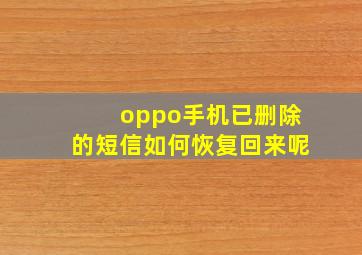 oppo手机已删除的短信如何恢复回来呢